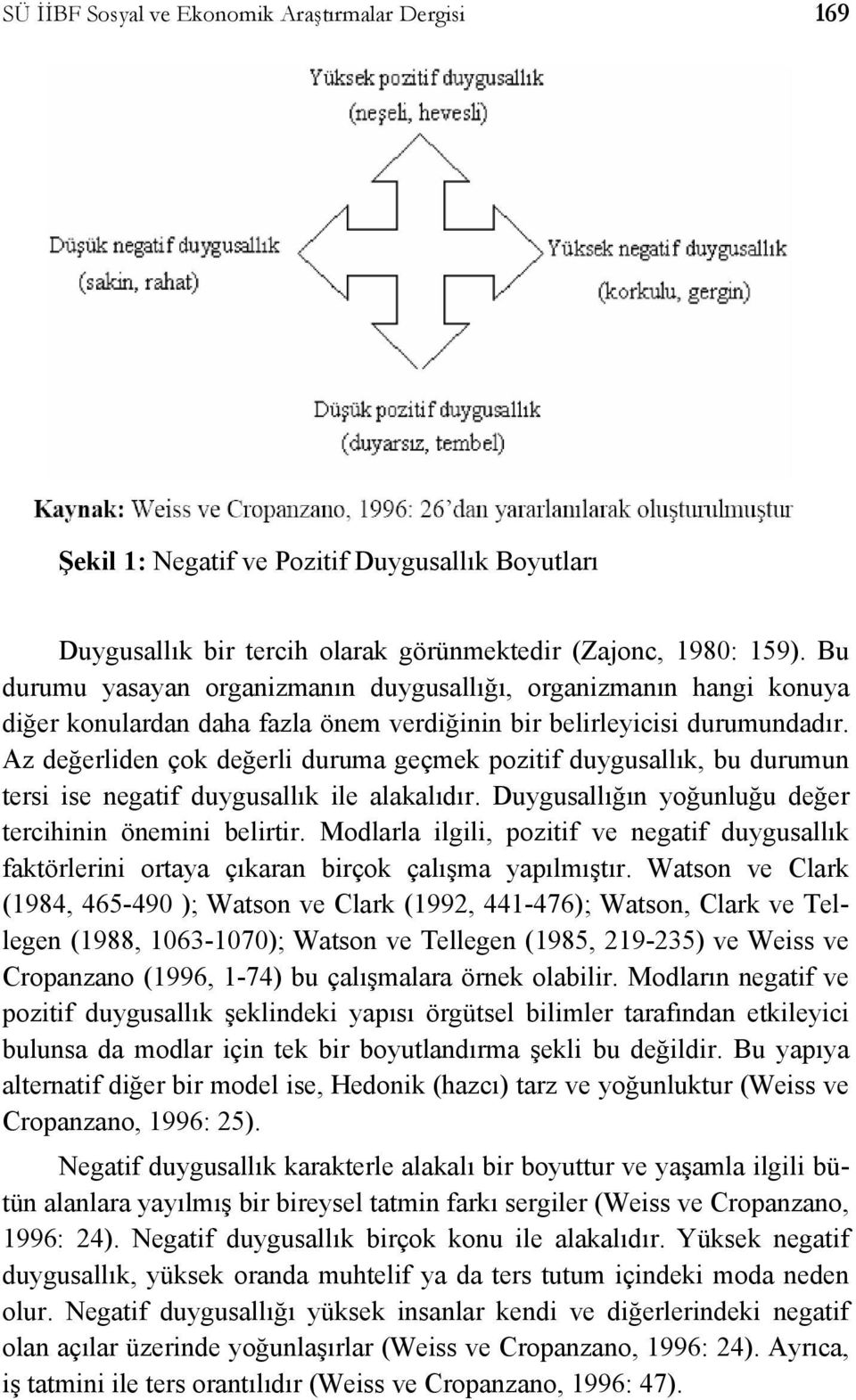 SÜ İİBF Sosyal ve Ekonomik Araştırmalar Dergisi 169

Yüksek pozitif duygusallık
(neşeli, hevesli)

Düşük negatif duygusallık
(sakin, rahat)

Yüksek negatif duygusallık
(korkulu, gergin)

Düşük pozitif duygusallık
(duyarsız, tembel)

Kaynak: Weiss ve Cropanzano, 1996: 26'dan yararlanılarak oluşturulmuştur

Şekil 1: Negatif ve Pozitif Duygusallık Boyutları

Duygusallık bir tercih olarak görünmektedir (Zajonc, 1980: 159). Bu durumu yasayan organizmanın duygusallığı, organizmanın hangi konuya diğer konulardan daha fazla önem verdiğinin bir belirleyicisi durumundadır. Az değerliden çok değerli duruma geçmek pozitif duygusallık, bu durumun tersi ise negatif duygusallık ile alakalıdır. Duygusallığın yoğunluğu değer tercihinin önemini belirtir. Modlarla ilgili, pozitif ve negatif duygusallık faktörlerini ortaya çıkaran birçok çalışma yapılmıştır. Watson ve Clark (1984, 465-490 ); Watson ve Clark (1992, 441-476); Watson, Clark ve Tellegen (1988, 1063-1070); Watson ve Tellegen (1985, 219-235) ve Weiss ve Cropanzano (1996, 1-74) bu çalışmalara örnek olabilir. Modların negatif ve pozitif duygusallık şeklindeki yapısı örgütsel bilimler tarafından etkileyici bulunsa da modlar için tek bir boyutlandırma şekli bu değildir. Bu yapıya alternatif diğer bir model ise, Hedonik (hazcı) tarz ve yoğunluktur (Weiss ve Cropanzano, 1996: 25).

Negatif duygusallık karakterle alakalı bir boyuttur ve yaşamla ilgili bütün alanlara yayılmış bir bireysel tatmin farkı sergiler (Weiss ve Cropanzano, 1996: 24). Negatif duygusallık birçok konu ile alakalıdır. Yüksek negatif duygusallık, yüksek oranda muhtelif ya da ters tutum içindeki moda neden olur. Negatif duygusallığı yüksek insanlar kendi ve diğerlerindeki negatif olan açılar üzerinde yoğunlaşırlar (Weiss ve Cropanzano, 1996: 24). Ayrıca, iş tatmini ile ters orantılıdır (Weiss ve Cropanzano, 1996: 47).